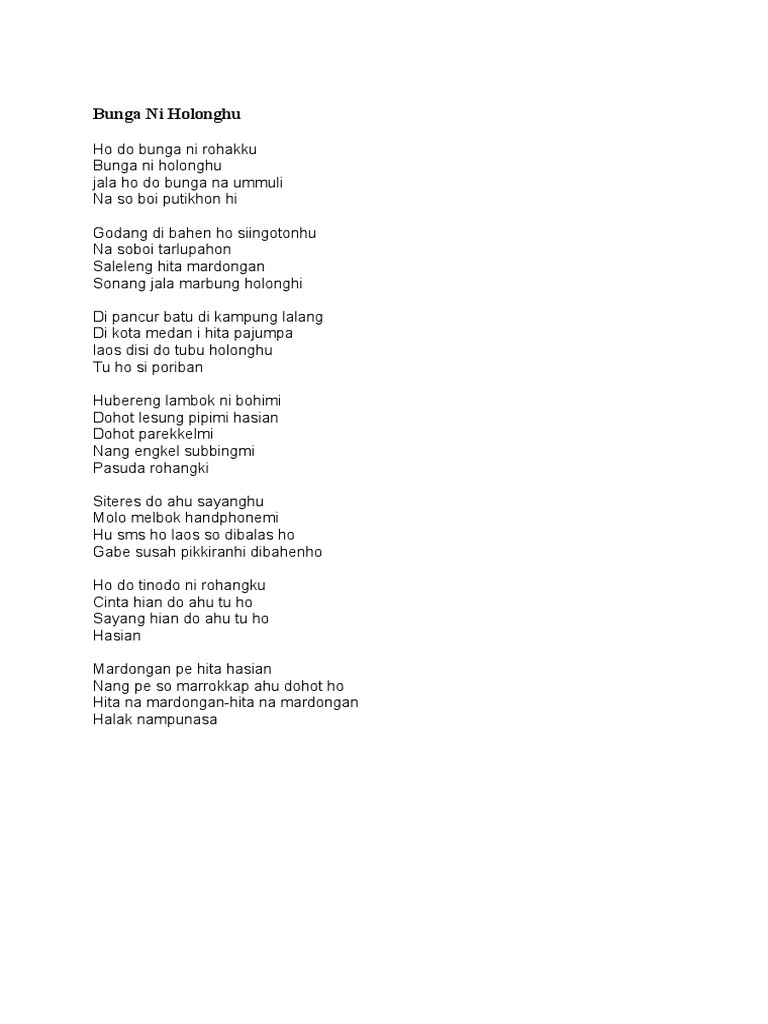 Bunga Ni Holonghu

Ho do bunga ni rohakku
Bunga ni holonghu
jala ho do bunga na ummuli
Na so boi putikhon hi

Godang di bahen ho siingotonhu
Na soboi tarlupahon
Saleleng hita mardongan
Sonang jala marbung holonghi

Di pancur batu di kampung lalang
Di kota medan i hita pajumpa
laos disi do tubu holonghu
Tu ho si poriban

Hubereng lambok ni bohimi
Dohot lesung pipimi hasian
Dohot parekkelmi
Nang engkel subbingmi
Pasuda rohangki

Siteres do ahu sayanghu
Molo melbok handphonemi
Hu sms ho laos so dibalas ho
Gabe susah pikkiranhi dibahenho

Ho do tinodo ni rohangku
Cinta hian do ahu tu ho
Sayang hian do ahu tu ho
Hasian

Mardongan pe hita hasian
Nang pe so marrokkap ahu dohot ho
Hita na mardongan-hita na mardongan
Halak nampunasa